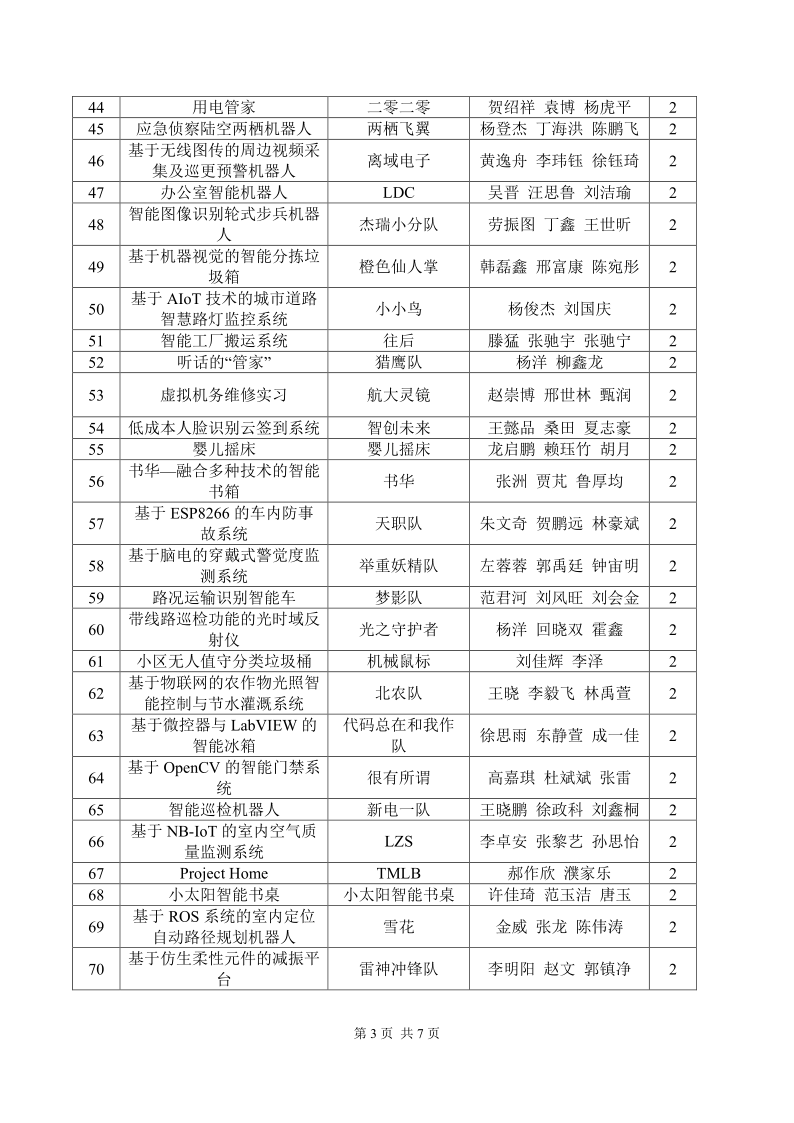 | 44 | 用电管家 | 二零二零 | 贺绍祥 袁博 杨虎平 | 2 |
|---|---|---|---|---|
| 45 | 应急侦察陆空两栖机器人 | 两栖飞翼 | 杨登杰 丁海洪 陈鹏飞 | 2 |
| 46 | 基于无线图传的周边视频采集及巡更预警机器人 | 离域电子 | 黄逸舟 李玮钰 徐钰琦 | 2 |
| 47 | 办公室智能机器人 | LDC | 吴晋 汪思鲁 刘洁瑜 | 2 |
| 48 | 智能图像识别轮式步兵机器人 | 杰瑞小分队 | 劳振图 丁鑫 王世昕 | 2 |
| 49 | 基于机器视觉的智能分拣垃圾箱 | 橙色仙人掌 | 韩磊鑫 邢富康 陈宛彤 | 2 |
| 50 | 基于 AIoT 技术的城市道路智慧路灯监控系统 | 小小鸟 | 杨俊杰 刘国庆 | 2 |
| 51 | 智能工厂搬运系统 | 往后 | 滕猛 张驰宇 张驰宁 | 2 |
| 52 | 听话的“管家” | 猎鹰队 | 杨洋 柳鑫龙 | 2 |
| 53 | 虚拟机务维修实习 | 航大灵镜 | 赵崇博 邢世林 甄润 | 2 |
| 54 | 低成本人脸识别云签到系统 | 智创未来 | 王懿品 桑田 夏志豪 | 2 |
| 55 | 婴儿摇床 | 婴儿摇床 | 龙启鹏 赖珏竹 胡月 | 2 |
| 56 | 书华—融合多种技术的智能书箱 | 书华 | 张洲 贾芃 鲁厚均 | 2 |
| 57 | 基于 ESP8266 的车内防事故系统 | 天职队 | 朱文奇 贺鹏远 林豪斌 | 2 |
| 58 | 基于脑电的穿戴式警觉度监测系统 | 举重妖精队 | 左蓉蓉 郭禹廷 钟宙明 | 2 |
| 59 | 路况运输识别智能车 | 梦影队 | 范君河 刘风旺 刘会金 | 2 |
| 60 | 带线路巡检功能的光时域反射仪 | 光之守护者 | 杨洋 回晓双 霍鑫 | 2 |
| 61 | 小区无人值守分类垃圾桶 | 机械鼠标 | 刘佳辉 李泽 | 2 |
| 62 | 基于物联网的农作物光照智能控制与节水灌溉系统 | 北农队 | 王晓 李毅飞 林禹萱 | 2 |
| 63 | 基于微控器与 LabVIEW 的智能冰箱 | 代码总在和我作队 | 徐思雨 东静萱 成一佳 | 2 |
| 64 | 基于 OpenCV 的智能门禁系统 | 很有所谓 | 高嘉琪 杜斌斌 张雷 | 2 |
| 65 | 智能巡检机器人 | 新电一队 | 王晓鹏 徐政科 刘鑫桐 | 2 |
| 66 | 基于 NB-IoT 的室内空气质量监测系统 | LZS | 李卓安 张黎艺 孙思怡 | 2 |
| 67 | Project Home | TMLB | 郝作欣 濮家乐 | 2 |
| 68 | 小太阳智能书桌 | 小太阳智能书桌 | 许佳琦 范玉洁 唐玉 | 2 |
| 69 | 基于 ROS 系统的室内定位自动路径规划机器人 | 雪花 | 金威 张龙 陈伟涛 | 2 |
| 70 | 基于仿生柔性元件的减振平台 | 雷神冲锋队 | 李明阳 赵文 郭镇净 | 2 |

第 3 页 共 7 页